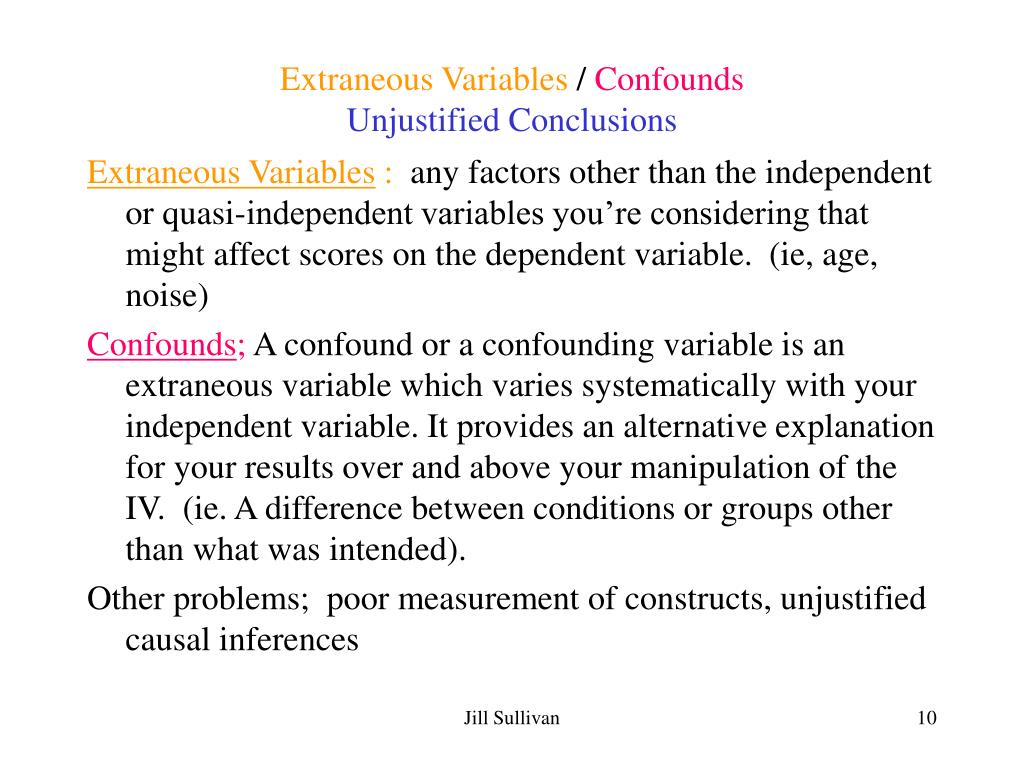 Extraneous Variables / Confounds
Unjustified Conclusions

Extraneous Variables : any factors other than the independent or quasi-independent variables you’re considering that might affect scores on the dependent variable. (ie, age, noise)

Confounds; A confound or a confounding variable is an extraneous variable which varies systematically with your independent variable. It provides an alternative explanation for your results over and above your manipulation of the IV. (ie. A difference between conditions or groups other than what was intended).

Other problems; poor measurement of constructs, unjustified causal inferences

Jill Sullivan

10